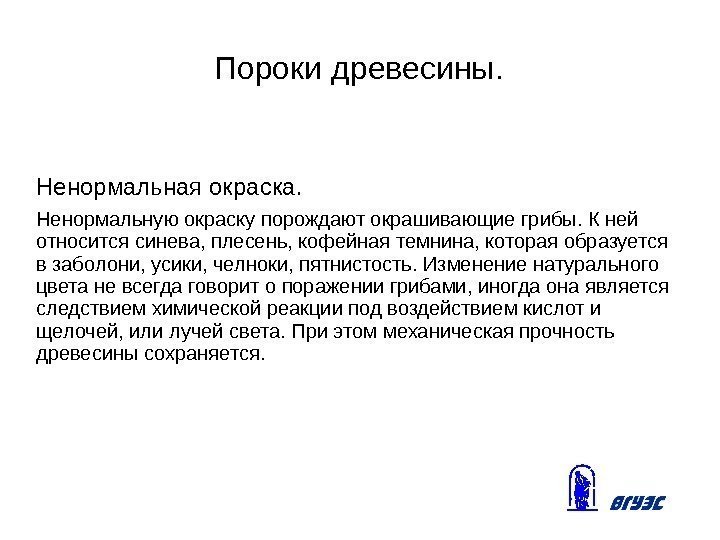 Пороки древесины.

Ненормальная окраска.

Ненормальную окраску порождают окрашивающие грибы. К ней относится синева, плесень, кофейная темнина, которая образуется в заболони, усики, челноки, пятнистость. Изменение натурального цвета не всегда говорит о поражении грибами, иногда она является следствием химической реакции под воздействием кислот и щелочей, или лучей света. При этом механическая прочность древесины сохраняется.

ВГУЭС